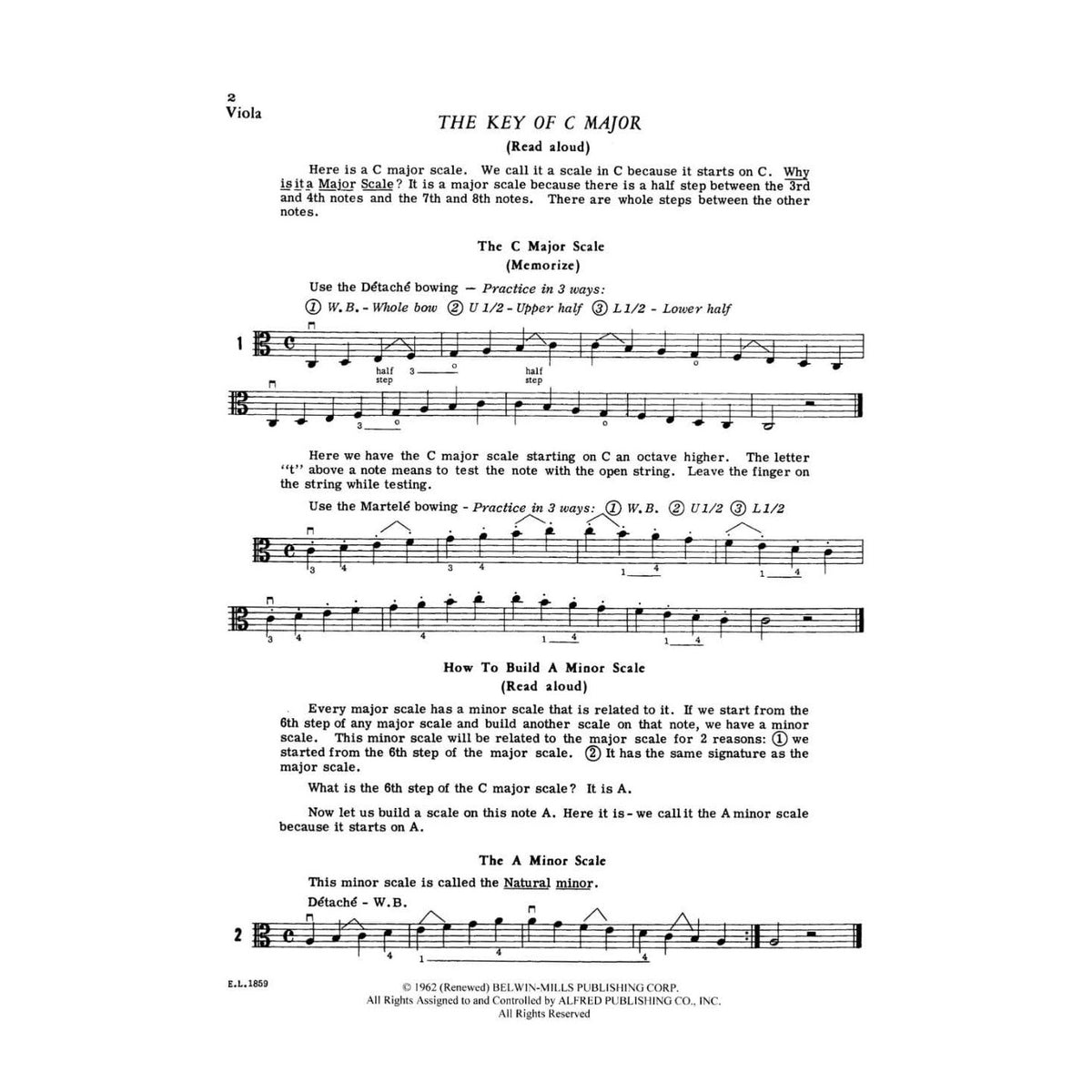 2
Viola

THE KEY OF C MAJOR
(Read aloud)

Here is a C major scale. We call it a scale in C because it starts on C. Why is it a Major Scale? It is a major scale because there is a half step between the 3rd and 4th notes and the 7th and 8th notes. There are whole steps between the other notes.

The C Major Scale
(Memorize)

Use the Détaché bowing — Practice in 3 ways:
① W.B. - Whole bow ② U 1/2 - Upper half ③ L 1/2 - Lower half

1

half step 3 o half step o

3 o o

Here we have the C major scale starting on C an octave higher. The letter "t" above a note means to test the note with the open string. Leave the finger on the string while testing.

Use the Martelé bowing - Practice in 3 ways: ① W.B. ② U 1/2 ③ L 1/2

3 4 3 4 1 4 1 4

3 4 4 1 4 1 4

How To Build A Minor Scale
(Read aloud)

Every major scale has a minor scale that is related to it. If we start from the 6th step of any major scale and build another scale on that note, we have a minor scale. This minor scale will be related to the major scale for 2 reasons: ① we started from the 6th step of the major scale. ② It has the same signature as the major scale.

What is the 6th step of the C major scale? It is A.

Now let us build a scale on this note A. Here it is - we call it the A minor scale because it starts on A.

The A Minor Scale

This minor scale is called the Natural minor.

Détaché - W.B.

2

4 1 4 4

E.L.1859

© 1962 (Renewed) BELWIN-MILLS PUBLISHING CORP.
All Rights Assigned to and Controlled by ALFRED PUBLISHING CO., INC.
All Rights Reserved